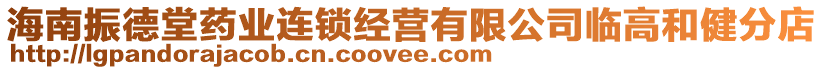 海南振德堂药业连锁经营有限公司临高和健分店
http://lgpandorajacob.cn.coovee.com